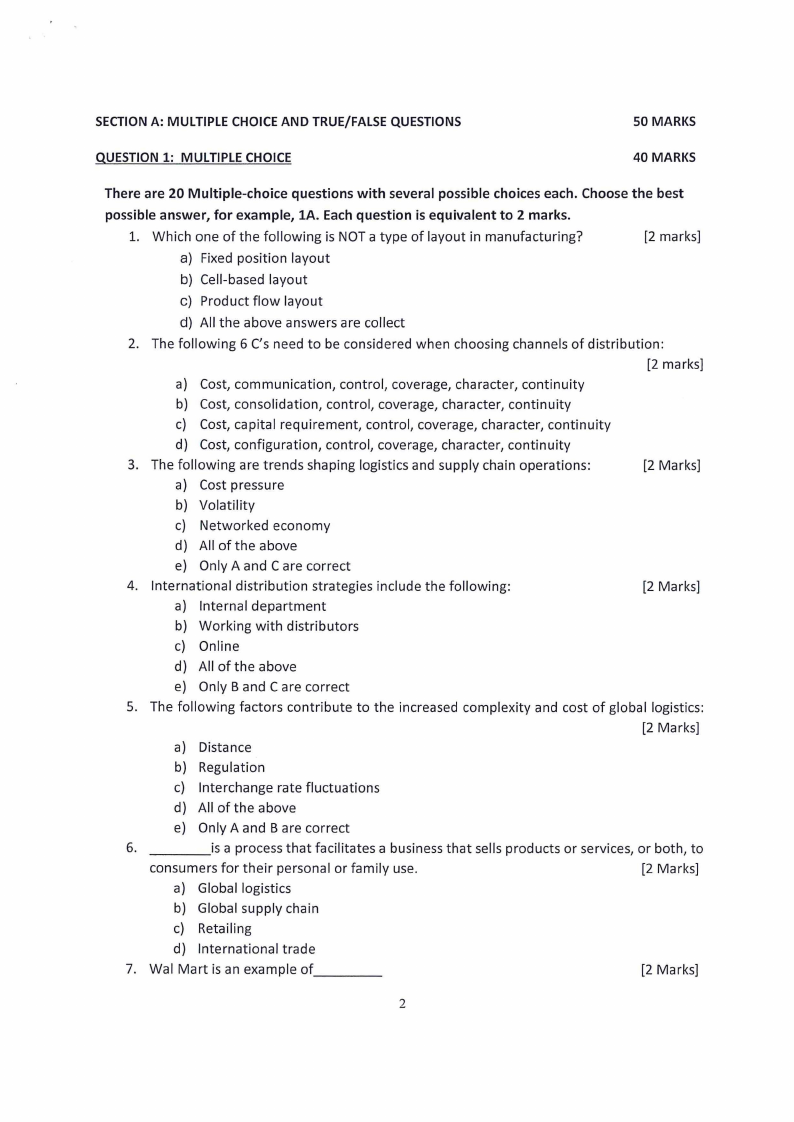 SECTION A: MULTIPLE CHOICE AND TRUE/FALSE QUESTIONS 50 MARKS

QUESTION 1: MULTIPLE CHOICE 40 MARKS

There are 20 Multiple-choice questions with several possible choices each. Choose the best possible answer, for example, 1A. Each question is equivalent to 2 marks.

1. Which one of the following is NOT a type of layout in manufacturing? [2 marks]
a) Fixed position layout
b) Cell-based layout
c) Product flow layout
d) All the above answers are collect

2. The following 6 C's need to be considered when choosing channels of distribution: [2 marks]
a) Cost, communication, control, coverage, character, continuity
b) Cost, consolidation, control, coverage, character, continuity
c) Cost, capital requirement, control, coverage, character, continuity
d) Cost, configuration, control, coverage, character, continuity

3. The following are trends shaping logistics and supply chain operations: [2 Marks]
a) Cost pressure
b) Volatility
c) Networked economy
d) All of the above
e) Only A and C are correct

4. International distribution strategies include the following: [2 Marks]
a) Internal department
b) Working with distributors
c) Online
d) All of the above
e) Only B and C are correct

5. The following factors contribute to the increased complexity and cost of global logistics: [2 Marks]
a) Distance
b) Regulation
c) Interchange rate fluctuations
d) All of the above
e) Only A and B are correct

6. ________is a process that facilitates a business that sells products or services, or both, to consumers for their personal or family use. [2 Marks]
a) Global logistics
b) Global supply chain
c) Retailing
d) International trade

7. Wal Mart is an example of_________ [2 Marks]

2